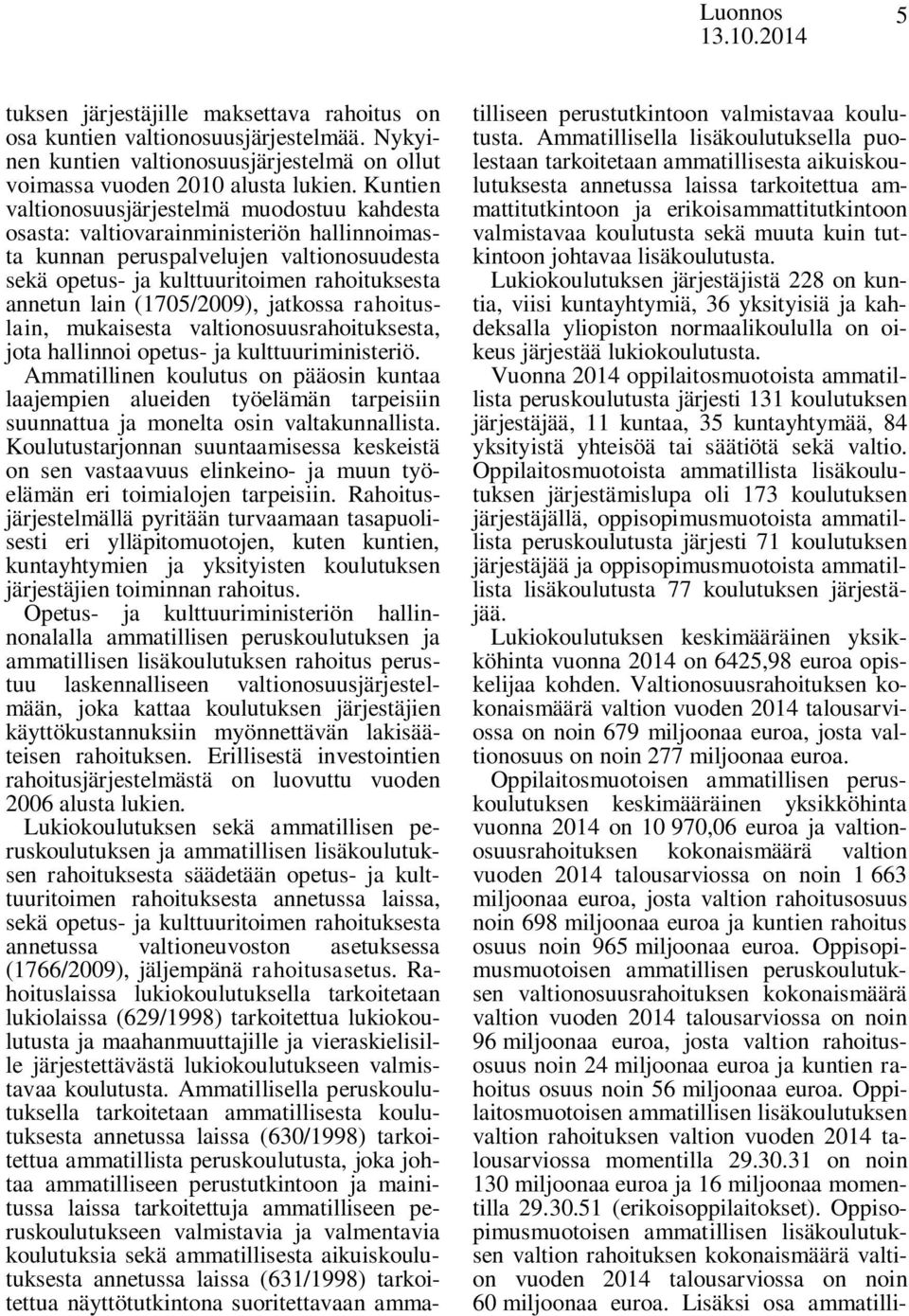 Luonnos 13.10.2014 5

tuksen järjestäjille maksettava rahoitus on osa kuntien valtionosuusjärjestelmää. Nykyinen kuntien valtionosuusjärjestelmä on ollut voimassa vuoden 2010 alusta lukien. Kuntien valtionosuusjärjestelmä muodostuu kahdesta osasta: valtiovarainministeriön hallinnoimasta kunnan peruspalvelujen valtionosuudesta sekä opetus- ja kulttuuritoimen rahoituksesta annetun lain (1705/2009), jatkossa rahoituslain, mukaisesta valtionosuusrahoituksesta, jota hallinnoi opetus- ja kulttuuriministeriö. Ammatillinen koulutus on pääosin kuntaa laajempien alueiden työelämän tarpeisiin suunnattua ja monelta osin valtakunnallista. Koulutustarjonnan suuntaamisessa keskeistä on sen vastaavuus elinkeino- ja muun työelämän eri toimialojen tarpeisiin. Rahoitusjärjestelmällä pyritään turvaamaan tasapuolisesti eri ylläpitomuotojen, kuten kuntien, kuntayhtymien ja yksityisten koulutuksen järjestäjien toiminnan rahoitus.

Opetus- ja kulttuuriministeriön hallinnonalalla ammatillisen peruskoulutuksen ja ammatillisen lisäkoulutuksen rahoitus perustuu laskennalliseen valtionosuusjärjestelmään, joka kattaa koulutuksen järjestäjien käyttökustannuksiin myönnettävän lakisääteisen rahoituksen. Erillisestä investointien rahoitusjärjestelmästä on luovuttu vuoden 2006 alusta lukien.

Lukiokoulutuksen sekä ammatillisen peruskoulutuksen ja ammatillisen lisäkoulutuksen rahoituksesta säädetään opetus- ja kulttuuritoimen rahoituksesta annetussa laissa, sekä opetus- ja kulttuuritoimen rahoituksesta annetussa valtioneuvoston asetuksessa (1766/2009), jäljempänä rahoitusasetus. Rahoituslaissa lukiokoulutuksella tarkoitetaan lukiolaissa (629/1998) tarkoitettua lukiokoulutusta ja maahanmuuttajille ja vieraskielisille järjestettävästä lukiokoulutukseen valmistavaa koulutusta. Ammatillisella peruskoulutuksella tarkoitetaan ammatillisesta koulutuksesta annetussa laissa (630/1998) tarkoitettua ammatillista peruskoulutusta, joka johtaa ammatilliseen perustutkintoon ja mainitussa laissa tarkoitettuja ammatilliseen peruskoulutukseen valmistavia ja valmentavia koulutuksia sekä ammatillisesta aikuiskoulutuksesta annetussa laissa (631/1998) tarkoitettua näyttötutkintona suoritettavaan ammatilliseen perustutkintoon valmistavaa koulutusta. Ammatillisella lisäkoulutuksella puolestaan tarkoitetaan ammatillisesta aikuiskoulutuksesta annetussa laissa tarkoitettua ammattitutkintoon ja erikoisammattitutkintoon valmistavaa koulutusta sekä muuta kuin tutkintoon johtavaa lisäkoulutusta.

Lukiokoulutuksen järjestäjistä 228 on kuntia, viisi kuntayhtymiä, 36 yksityisiä ja kahdeksalla yliopiston normaalikoululla on oikeus järjestää lukiokoulutusta.

Vuonna 2014 oppilaitosmuotoista ammatillista peruskoulutusta järjesti 131 koulutuksen järjestäjää, 11 kuntaa, 35 kuntayhtymää, 84 yksityistä yhteisöä tai säätiötä sekä valtio. Oppilaitosmuotoista ammatillista lisäkoulutuksen järjestämislupa oli 173 koulutuksen järjestäjällä, oppisopimusmuotoista ammatillista peruskoulutusta järjesti 71 koulutuksen järjestäjää ja oppisopimusmuotoista ammatillista lisäkoulutusta 77 koulutuksen järjestäjää.

Lukiokoulutuksen keskimääräinen yksikköhinta vuonna 2014 on 6425,98 euroa opiskelijaa kohden. Valtionosuusrahoituksen kokonaismäärä valtion vuoden 2014 talousarviossa on noin 679 miljoonaa euroa, josta valtionosuus on noin 277 miljoonaa euroa.

Oppilaitosmuotoisen ammatillisen peruskoulutuksen keskimääräinen yksikköhinta vuonna 2014 on 10 970,06 euroa ja valtionosuusrahoituksen kokonaismäärä valtion vuoden 2014 talousarviossa on noin 1 663 miljoonaa euroa, josta valtion rahoitusosuus noin 698 miljoonaa euroa ja kuntien rahoitus osuus noin 965 miljoonaa euroa. Oppisopimusmuotoisen ammatillisen peruskoulutuksen valtionosuusrahoituksen kokonaismäärä valtion vuoden 2014 talousarviossa on noin 96 miljoonaa euroa, josta valtion rahoitusosuus noin 24 miljoonaa euroa ja kuntien rahoitus osuus noin 56 miljoonaa euroa. Oppilaitosmuotoisen ammatillisen lisäkoulutuksen valtion rahoituksen valtion vuoden 2014 talousarviossa momentilla 29.30.31 on noin 130 miljoonaa euroa ja 16 miljoonaa momentilla 29.30.51 (erikoisoppilaitokset). Oppisopimusmuotoisen ammatillisen lisäkoulutuksen valtion rahoituksen kokonaismäärä valtion vuoden 2014 talousarviossa on noin 60 miljoonaa euroa. Lisäksi osa ammatilli-